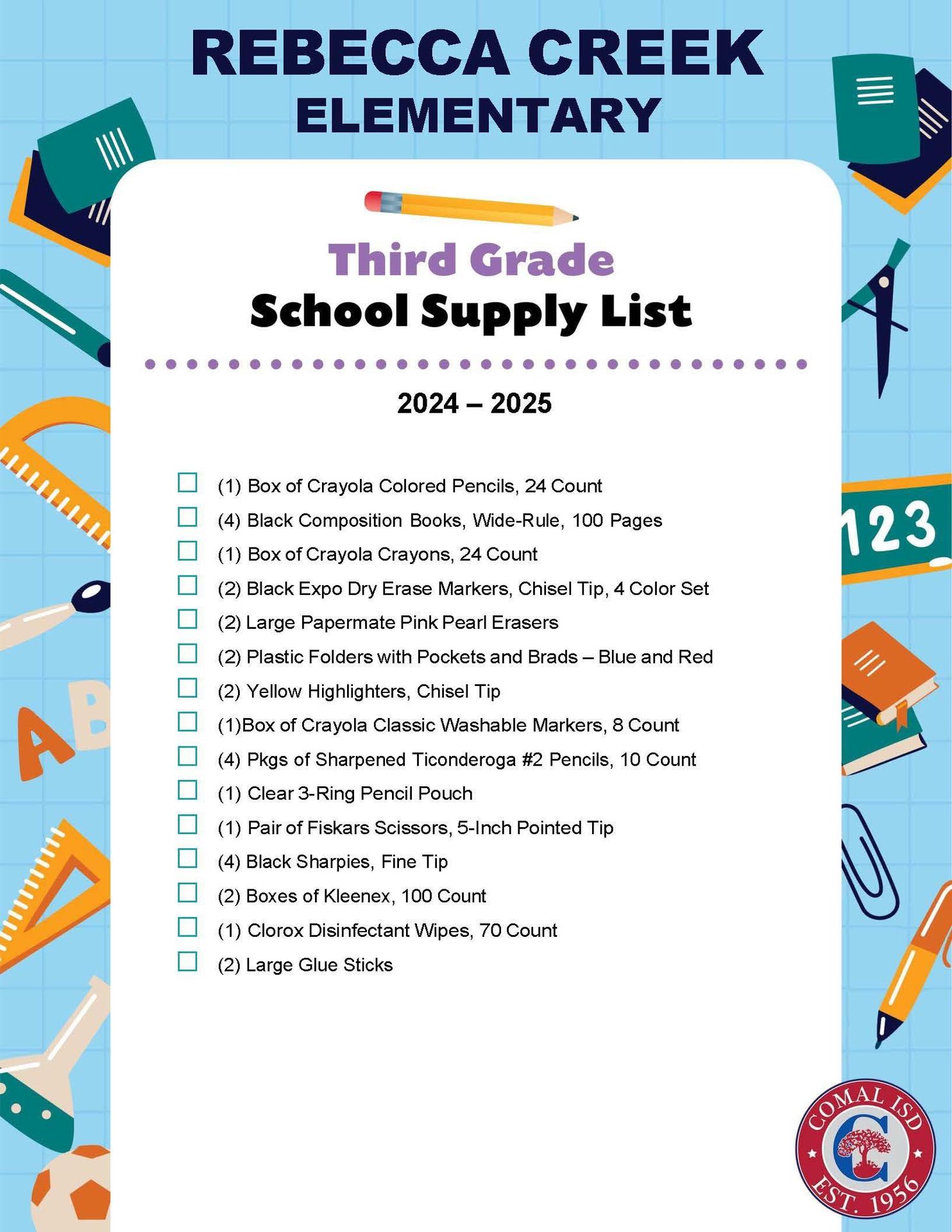 REBECCA CREEK
ELEMENTARY

Third Grade
School Supply List

2024 – 2025

☐ (1) Box of Crayola Colored Pencils, 24 Count
☐ (4) Black Composition Books, Wide-Rule, 100 Pages
☐ (1) Box of Crayola Crayons, 24 Count
☐ (2) Black Expo Dry Erase Markers, Chisel Tip, 4 Color Set
☐ (2) Large Papermate Pink Pearl Erasers
☐ (2) Plastic Folders with Pockets and Brads – Blue and Red
☐ (2) Yellow Highlighters, Chisel Tip
☐ (1)Box of Crayola Classic Washable Markers, 8 Count
☐ (4) Pkgs of Sharpened Ticonderoga #2 Pencils, 10 Count
☐ (1) Clear 3-Ring Pencil Pouch
☐ (1) Pair of Fiskars Scissors, 5-Inch Pointed Tip
☐ (4) Black Sharpies, Fine Tip
☐ (2) Boxes of Kleenex, 100 Count
☐ (1) Clorox Disinfectant Wipes, 70 Count
☐ (2) Large Glue Sticks

123

AB

COMAL ISD
C
EST. 1956